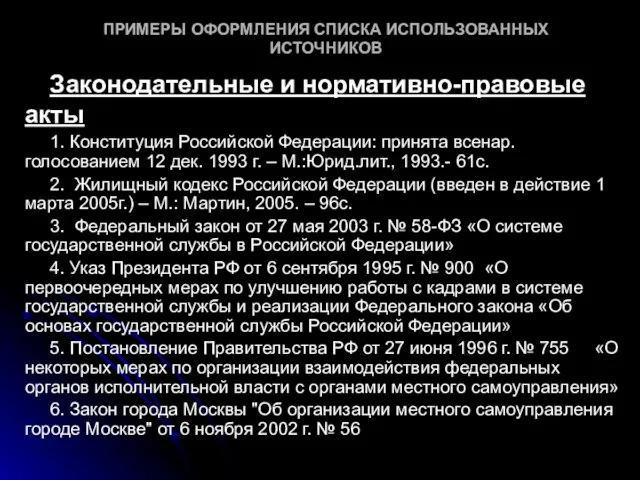 ПРИМЕРЫ ОФОРМЛЕНИЯ СПИСКА ИСПОЛЬЗОВАННЫХ ИСТОЧНИКОВ

Законодательные и нормативно-правовые акты

1. Конституция Российской Федерации: принята всенар. голосованием 12 дек. 1993 г. – М.:Юрид.лит., 1993.- 61с.

2. Жилищный кодекс Российской Федерации (введен в действие 1 марта 2005г.) – М.: Мартин, 2005. – 96с.

3. Федеральный закон от 27 мая 2003 г. № 58-ФЗ «О системе государственной службы в Российской Федерации»

4. Указ Президента РФ от 6 сентября 1995 г. № 900 «О первоочередных мерах по улучшению работы с кадрами в системе государственной службы и реализации Федерального закона «Об основах государственной службы Российской Федерации»

5. Постановление Правительства РФ от 27 июня 1996 г. № 755 «О некоторых мерах по организации взаимодействия федеральных органов исполнительной власти с органами местного самоуправления»

6. Закон города Москвы "Об организации местного самоуправления городе Москве" от 6 ноября 2002 г. № 56